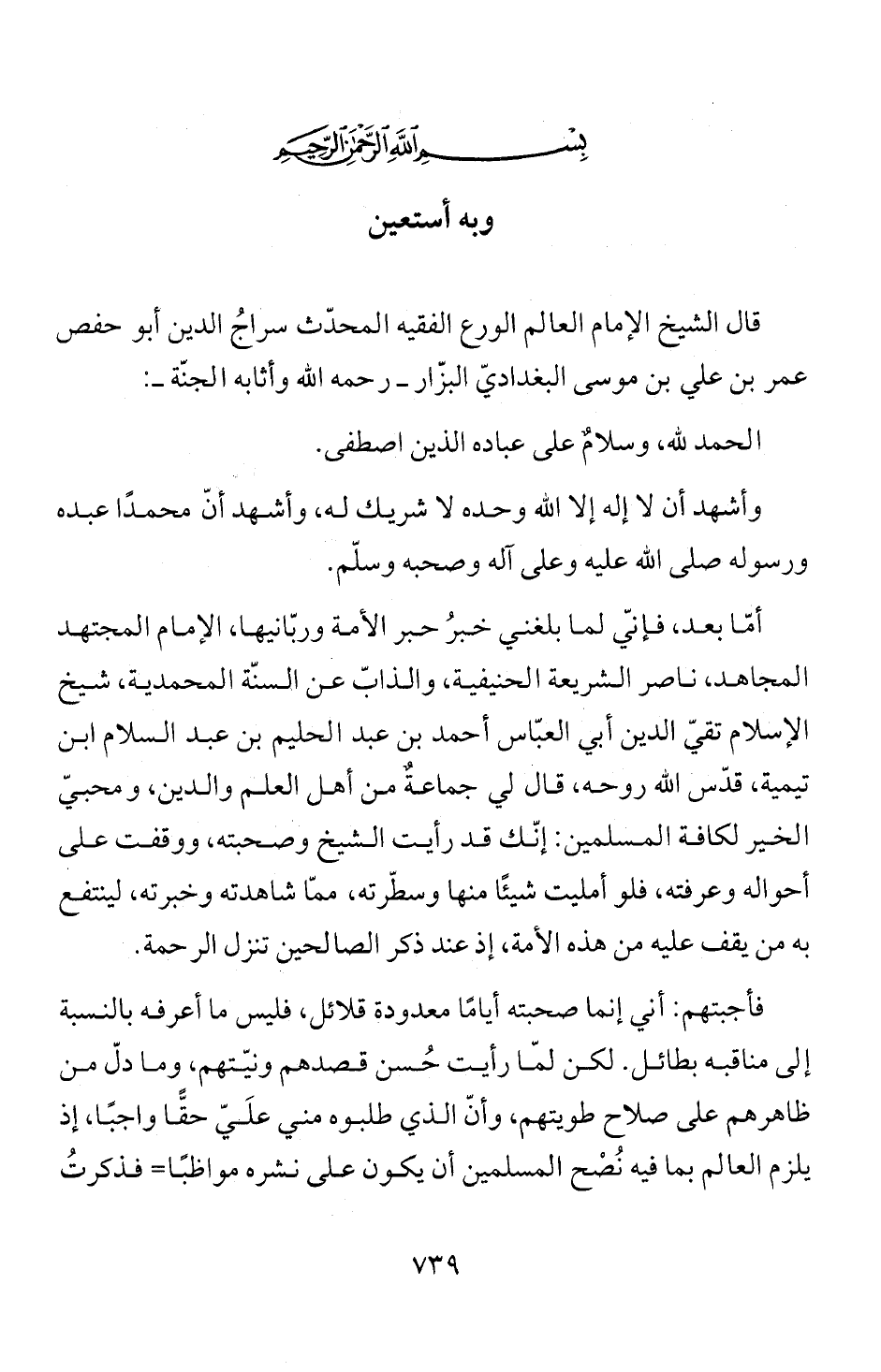 بسم الله الرحمن الرحيم

وبه أستعين

قال الشيخ الإمام العالم الورع الفقيه المحدّث سراجُ الدين أبو حفص عمر بن علي بن موسى البغداديّ البزّار ـ رحمه الله وأثابه الجنّة ـ:

الحمد لله، وسلامٌ على عباده الذين اصطفى.

وأشهد أن لا إله إلا الله وحده لا شريك له، وأشهد أنّ محمدًا عبده ورسوله صلى الله عليه وعلى آله وصحبه وسلّم.

أمّا بعد، فإنّي لما بلغني خبرُ حبر الأمة وربّانيها، الإمام المجتهد المجاهد، ناصر الشريعة الحنيفية، والذابّ عن السنّة المحمدية، شيخ الإسلام تقيّ الدين أبي العبّاس أحمد بن عبد الحليم بن عبد السلام ابن تيمية، قدّس الله روحه، قال لي جماعةٌ من أهل العلم والدين، ومحبيّ الخير لكافة المسلمين: إنّك قد رأيت الشيخ وصحبته، ووقفت على أحواله وعرفته، فلو أمليت شيئًا منها وسطّرته، ممّا شاهدته وخبرته، لينتفع به من يقف عليه من هذه الأمة، إذ عند ذكر الصالحين تنزل الرحمة.

فأجبتهم: أني إنما صحبته أيامًا معدودة قلائل، فليس ما أعرفه بالنسبة إلى مناقبه بطائل. لكن لمّا رأيت حُسن قصدهم ونيّتهم، وما دلّ من ظاهرهم على صلاح طويتهم، وأنّ الذي طلبوه مني علَيّ حقًّا واجبًا، إذ يلزم العالم بما فيه نُصْح المسلمين أن يكون على نشره مواظبًا= فذكرتُ

٧٣٩